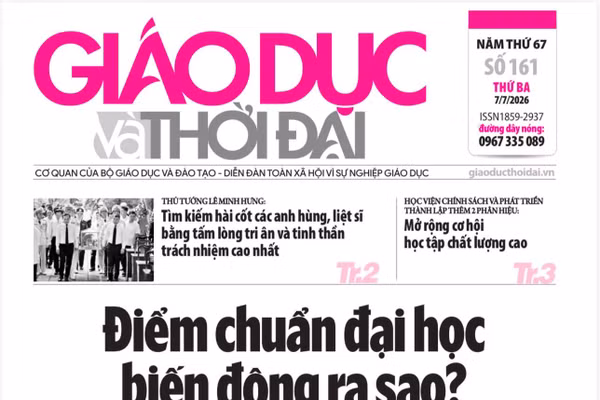 GIÁO DỤC và THỜI ĐẠI

NĂM THỨ 67
SỐ 161
THỨ BA
7/7/2026
ISSN1859-2937
đường dây nóng:
0967 335 089

CƠ QUAN CỦA BỘ GIÁO DỤC VÀ ĐÀO TẠO - DIỄN ĐÀN TOÀN XÃ HỘI VÌ SỰ NGHIỆP GIÁO DỤC
giaoducthoidai.vn

THỦ TƯỚNG LÊ MINH HƯNG:
Tìm kiếm hài cốt các anh hùng, liệt sĩ bằng tấm lòng tri ân và tinh thần trách nhiệm cao nhất
Tr.2

HỌC VIỆN CHÍNH SÁCH VÀ PHÁT TRIỂN THÀNH LẬP THÊM 2 PHÂN HIỆU:
Mở rộng cơ hội học tập chất lượng cao
Tr.3

Điểm chuẩn đại học biến động ra sao?